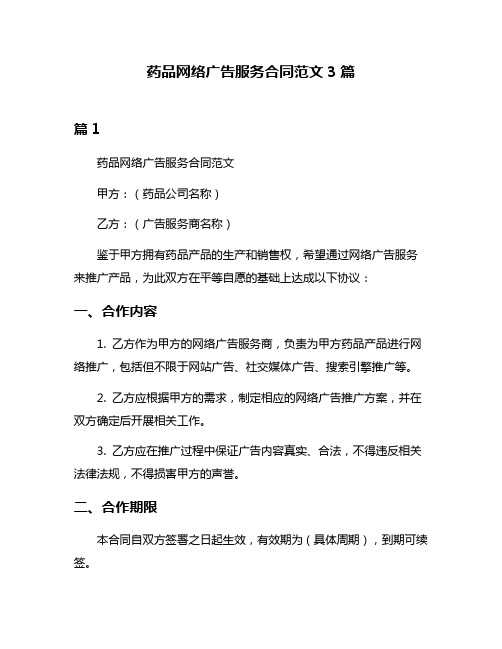 药品网络广告服务合同范文 3 篇

篇 1

药品网络广告服务合同范文

甲方：（药品公司名称）

乙方：（广告服务商名称）

鉴于甲方拥有药品产品的生产和销售权，希望通过网络广告服务来推广产品，为此双方在平等自愿的基础上达成以下协议：

一、合作内容

1. 乙方作为甲方的网络广告服务商，负责为甲方药品产品进行网络推广，包括但不限于网站广告、社交媒体广告、搜索引擎推广等。

2. 乙方应根据甲方的需求，制定相应的网络广告推广方案，并在双方确定后开展相关工作。

3. 乙方应在推广过程中保证广告内容真实、合法，不得违反相关法律法规，不得损害甲方的声誉。

二、合作期限

本合同自双方签署之日起生效，有效期为（具体周期），到期可续签。